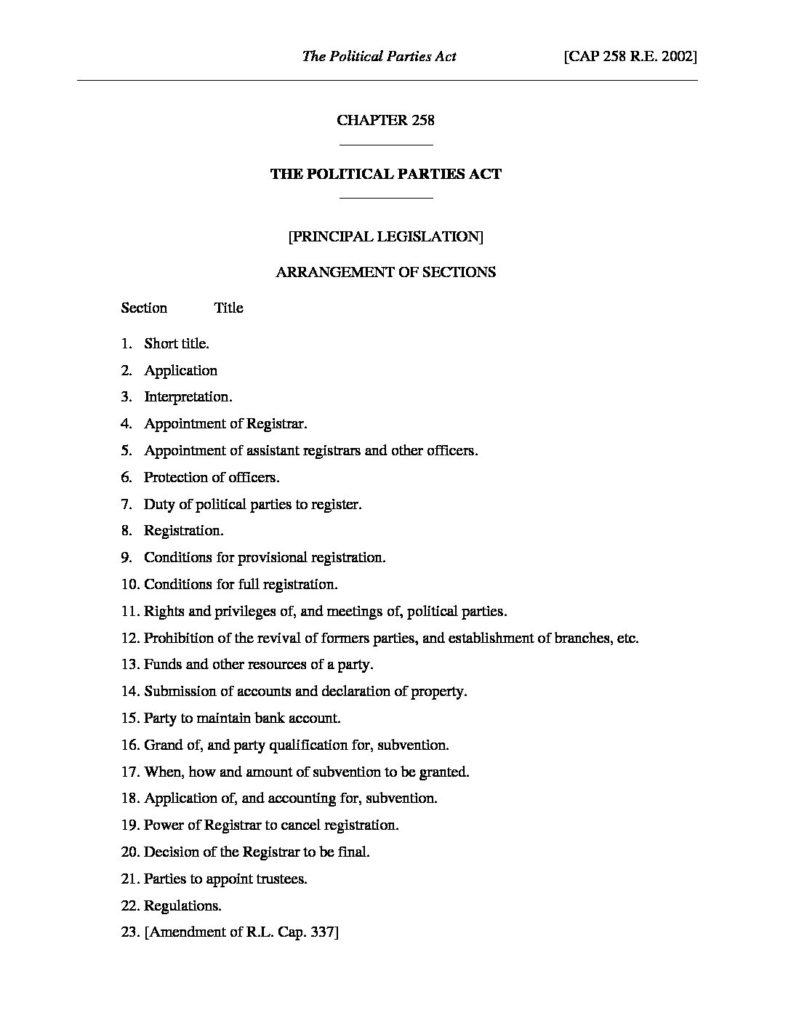 The Political Parties Act [CAP 258 R.E. 2002]

CHAPTER 258

THE POLITICAL PARTIES ACT

[PRINCIPAL LEGISLATION]

ARRANGEMENT OF SECTIONS

Section Title

1. Short title.
2. Application
3. Interpretation.
4. Appointment of Registrar.
5. Appointment of assistant registrars and other officers.
6. Protection of officers.
7. Duty of political parties to register.
8. Registration.
9. Conditions for provisional registration.
10. Conditions for full registration.
11. Rights and privileges of, and meetings of, political parties.
12. Prohibition of the revival of formers parties, and establishment of branches, etc.
13. Funds and other resources of a party.
14. Submission of accounts and declaration of property.
15. Party to maintain bank account.
16. Grand of, and party qualification for, subvention.
17. When, how and amount of subvention to be granted.
18. Application of, and accounting for, subvention.
19. Power of Registrar to cancel registration.
20. Decision of the Registrar to be final.
21. Parties to appoint trustees.
22. Regulations.
23. [Amendment of R.L. Cap. 337]